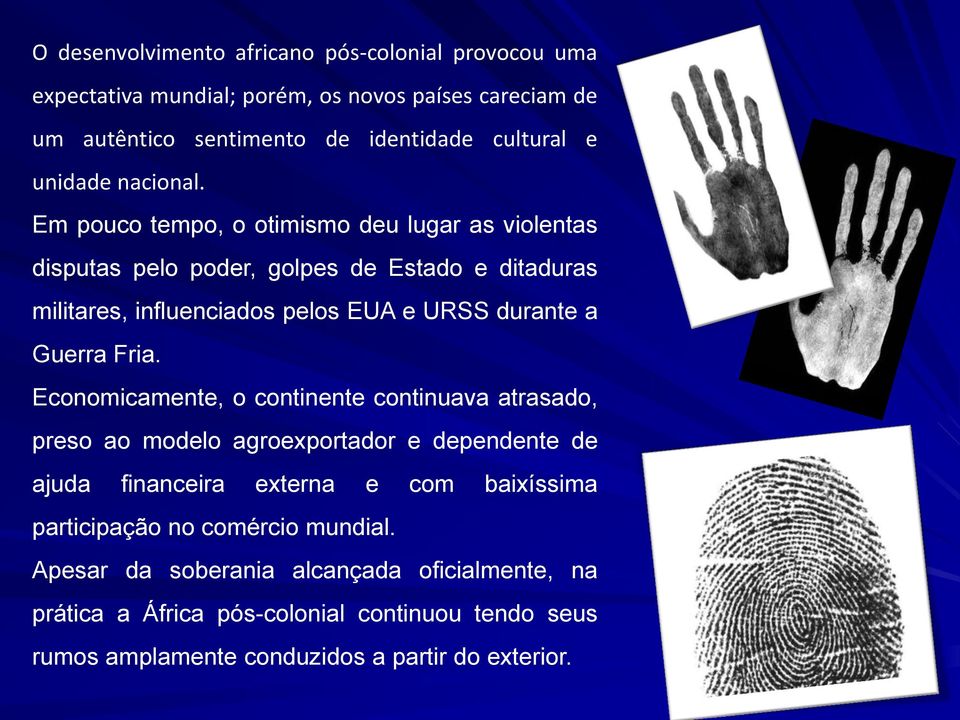 O desenvolvimento africano pós-colonial provocou uma expectativa mundial; porém, os novos países careciam de um autêntico sentimento de identidade cultural e unidade nacional.

Em pouco tempo, o otimismo deu lugar as violentas disputas pelo poder, golpes de Estado e ditaduras militares, influenciados pelos EUA e URSS durante a Guerra Fria.

Economicamente, o continente continuava atrasado, preso ao modelo agroexportador e dependente de ajuda financeira externa e com baixíssima participação no comércio mundial.

Apesar da soberania alcançada oficialmente, na prática a África pós-colonial continuou tendo seus rumos amplamente conduzidos a partir do exterior.